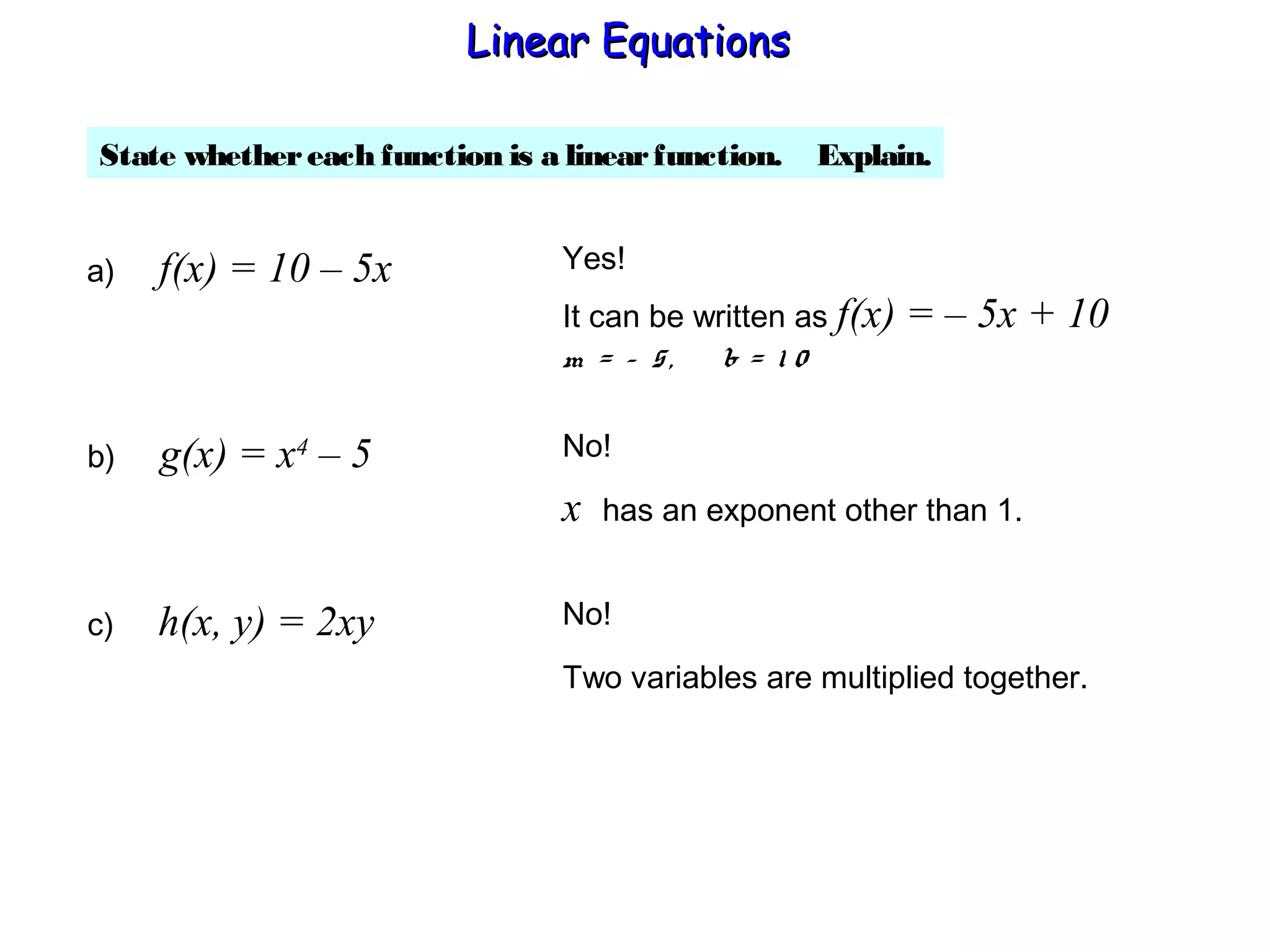 Linear Equations

State whether each function is a linear function. Explain.

a) $f(x) = 10 - 5x$

Yes!

It can be written as $f(x) = -5x + 10$

$m = -5, \quad b = 10$

b) $g(x) = x^4 - 5$

No!

$x$ has an exponent other than 1.

c) $h(x, y) = 2xy$

No!

Two variables are multiplied together.